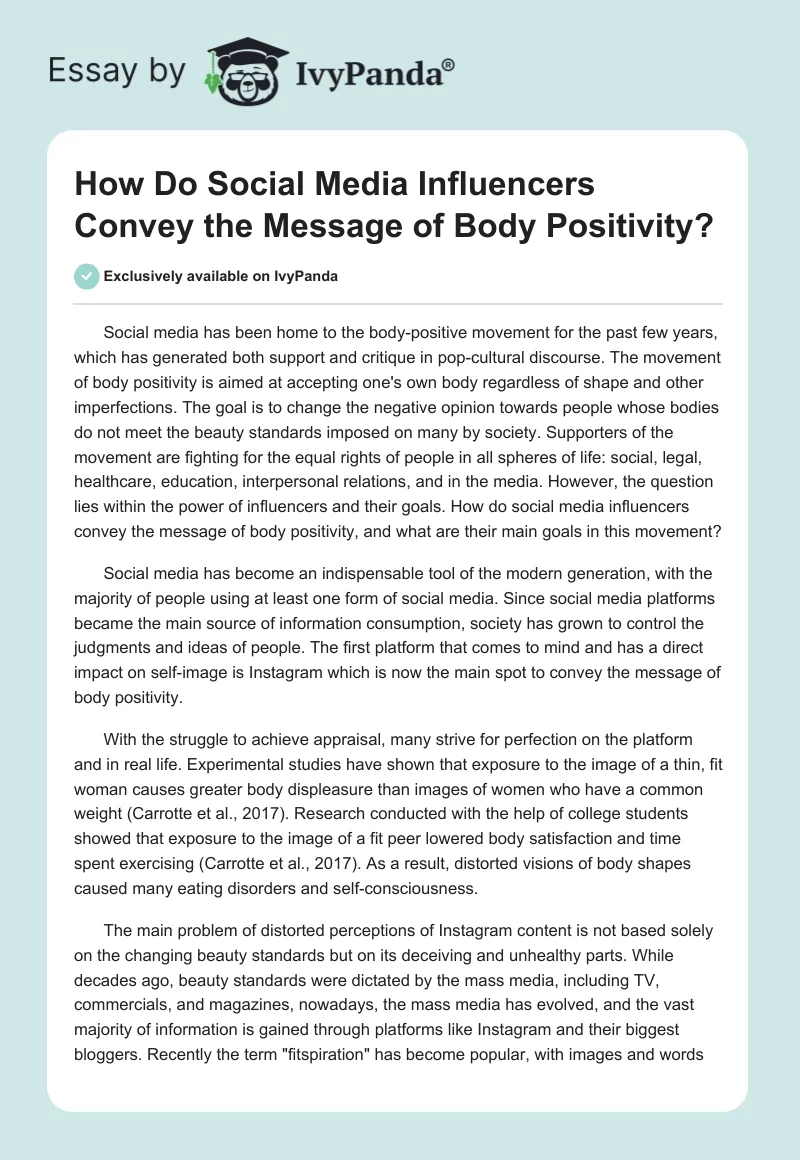 Essay by IvyPanda®

How Do Social Media Influencers Convey the Message of Body Positivity?

Exclusively available on IvyPanda

Social media has been home to the body-positive movement for the past few years, which has generated both support and critique in pop-cultural discourse. The movement of body positivity is aimed at accepting one's own body regardless of shape and other imperfections. The goal is to change the negative opinion towards people whose bodies do not meet the beauty standards imposed on many by society. Supporters of the movement are fighting for the equal rights of people in all spheres of life: social, legal, healthcare, education, interpersonal relations, and in the media. However, the question lies within the power of influencers and their goals. How do social media influencers convey the message of body positivity, and what are their main goals in this movement?

Social media has become an indispensable tool of the modern generation, with the majority of people using at least one form of social media. Since social media platforms became the main source of information consumption, society has grown to control the judgments and ideas of people. The first platform that comes to mind and has a direct impact on self-image is Instagram which is now the main spot to convey the message of body positivity.

With the struggle to achieve appraisal, many strive for perfection on the platform and in real life. Experimental studies have shown that exposure to the image of a thin, fit woman causes greater body displeasure than images of women who have a common weight (Carrotte et al., 2017). Research conducted with the help of college students showed that exposure to the image of a fit peer lowered body satisfaction and time spent exercising (Carrotte et al., 2017). As a result, distorted visions of body shapes caused many eating disorders and self-consciousness.

The main problem of distorted perceptions of Instagram content is not based solely on the changing beauty standards but on its deceiving and unhealthy parts. While decades ago, beauty standards were dictated by the mass media, including TV, commercials, and magazines, nowadays, the mass media has evolved, and the vast majority of information is gained through platforms like Instagram and their biggest bloggers. Recently the term "fitspiration" has become popular, with images and words